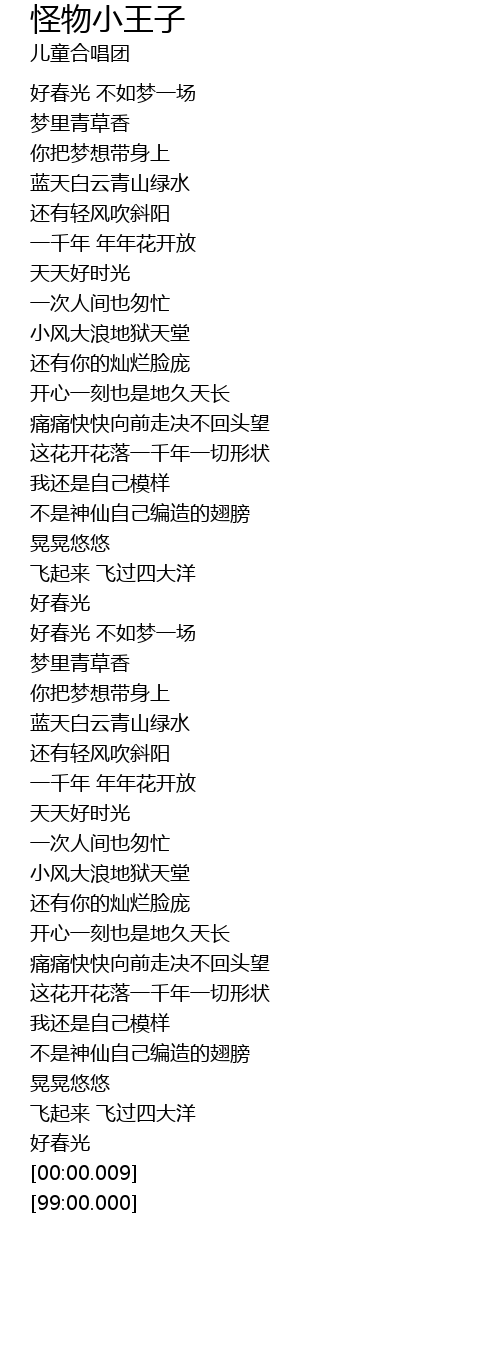 怪物小王子
儿童合唱团

好春光 不如梦一场
梦里青草香
你把梦想带身上
蓝天白云青山绿水
还有轻风吹斜阳
一千年 年年花开放
天天好时光
一次人间也匆忙
小风大浪地狱天堂
还有你的灿烂脸庞
开心一刻也是地久天长
痛痛快快向前走决不回头望
这花开花落一千年一切形状
我还是自己模样
不是神仙自己编造的翅膀
晃晃悠悠
飞起来 飞过四大洋
好春光
好春光 不如梦一场
梦里青草香
你把梦想带身上
蓝天白云青山绿水
还有轻风吹斜阳
一千年 年年花开放
天天好时光
一次人间也匆忙
小风大浪地狱天堂
还有你的灿烂脸庞
开心一刻也是地久天长
痛痛快快向前走决不回头望
这花开花落一千年一切形状
我还是自己模样
不是神仙自己编造的翅膀
晃晃悠悠
飞起来 飞过四大洋
好春光
[00:00.009]
[99:00.000]